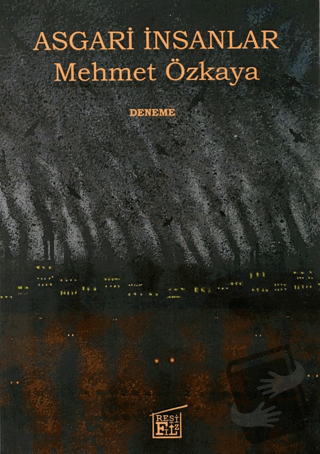 ASGARİ İNSANLAR
Mehmet Özkaya

DENEME

RESİ FİLİZ